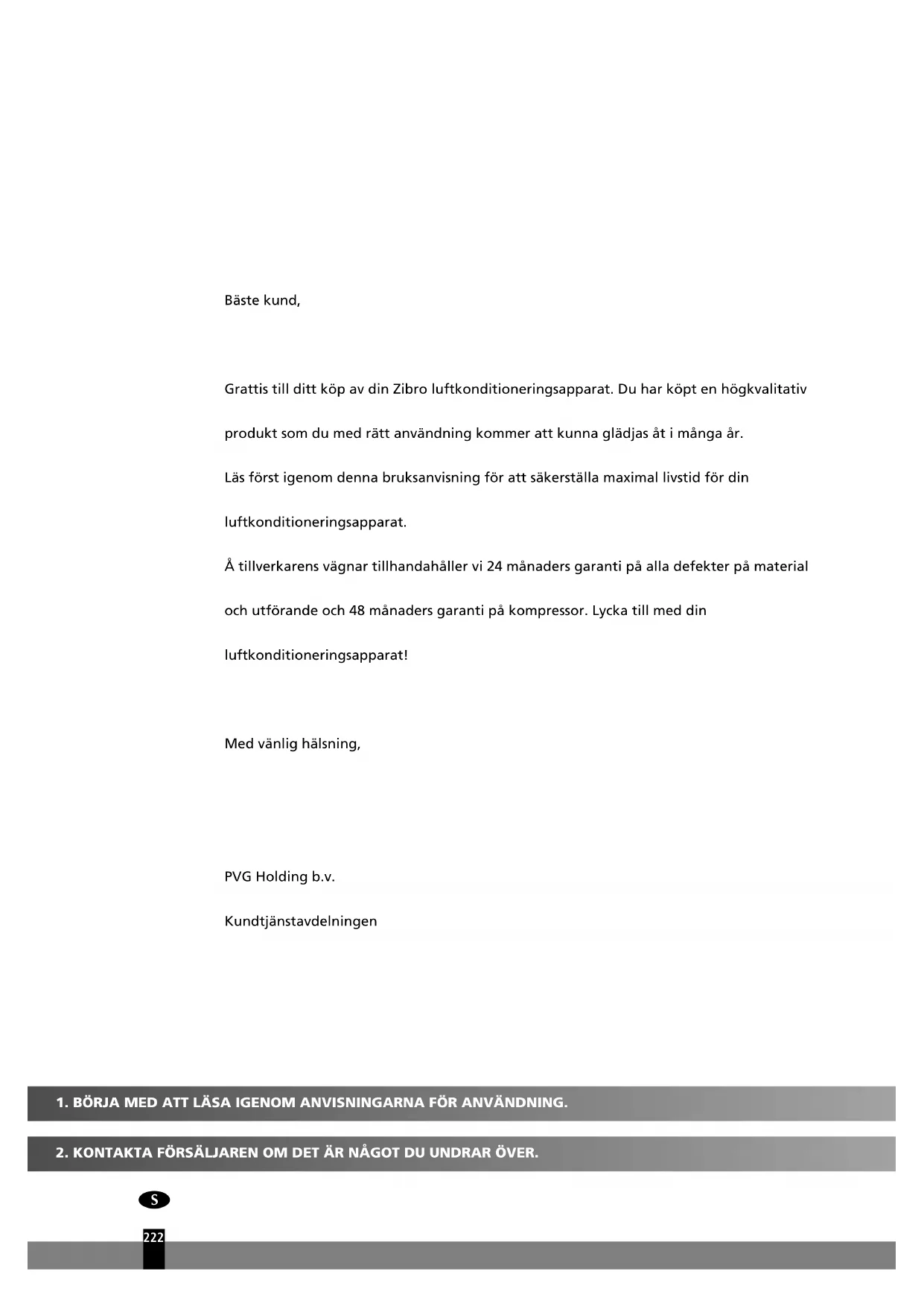 Bäste kund,

Grattis till ditt köp av din Zibro luftkonditioneringsapparat. Du har köpt en högkvalitativ produkt som du med rätt användning kommer att kunna glädjas åt i många år.
Läs först igenom denna bruksanvisning för att säkerställa maximal livstid för din luftkonditioneringsapparat.
Å tillverkarens vägnar tillhandahåller vi 24 månaders garanti på alla defekter på material och utförande och 48 månaders garanti på kompressor. Lycka till med din luftkonditioneringsapparat!

Med vänlig hälsning,

PVG Holding b.v.

Kundtjänstavdelningen

1. BÖRJA MED ATT LÄSA IGENOM ANVISNINGARNA FÖR ANVÄNDNING.

2. KONTAKTA FÖRSÄLJAREN OM DET ÄR NÅGOT DU UNDRAR ÖVER.

S

222